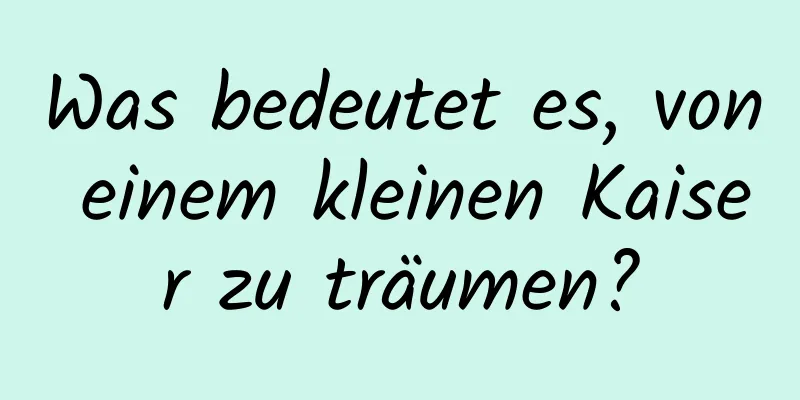 Was bedeutet es, von einem kleinen Kaiser zu träumen?